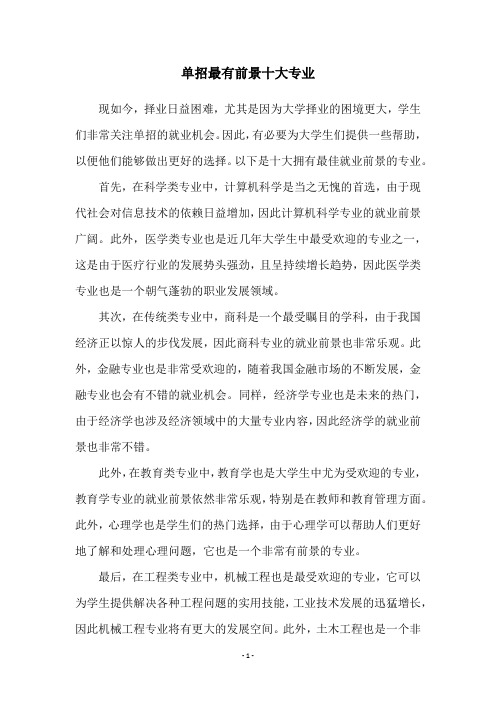 单招最有前景十大专业

现如今，择业日益困难，尤其是因为大学择业的困境更大，学生们非常关注单招的就业机会。因此，有必要为大学生们提供一些帮助，以便他们能够做出更好的选择。以下是十大拥有最佳就业前景的专业。

首先，在科学类专业中，计算机科学是当之无愧的首选，由于现代社会对信息技术的依赖日益增加，因此计算机科学专业的就业前景广阔。此外，医学类专业也是近几年大学生中最受欢迎的专业之一，这是由于医疗行业的发展势头强劲，且呈持续增长趋势，因此医学类专业也是一个朝气蓬勃的职业发展领域。

其次，在传统类专业中，商科是一个最受瞩目的学科，由于我国经济正以惊人的步伐发展，因此商科专业的就业前景也非常乐观。此外，金融专业也是非常受欢迎的，随着我国金融市场的不断发展，金融专业也会有不错的就业机会。同样，经济学专业也是未来的热门，由于经济学也涉及经济领域中的大量专业内容，因此经济学的就业前景也非常不错。

此外，在教育类专业中，教育学也是大学生中尤为受欢迎的专业，教育学专业的就业前景依然非常乐观，特别是在教师和教育管理方面。此外，心理学也是学生们的热门选择，由于心理学可以帮助人们更好地了解和处理心理问题，它也是一个非常有前景的专业。

最后，在工程类专业中，机械工程也是最受欢迎的专业，它可以为学生提供解决各种工程问题的实用技能，工业技术发展的迅猛增长，因此机械工程专业将有更大的发展空间。此外，土木工程也是一个非

- 1 -